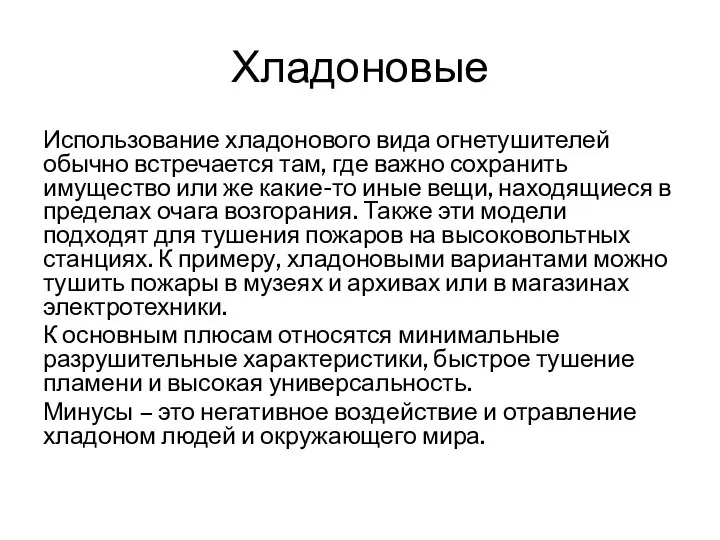 Хладоновые

Использование хладонового вида огнетушителей обычно встречается там, где важно сохранить имущество или же какие-то иные вещи, находящиеся в пределах очага возгорания. Также эти модели подходят для тушения пожаров на высоковольтных станциях. К примеру, хладоновыми вариантами можно тушить пожары в музеях и архивах или в магазинах электротехники.

К основным плюсам относятся минимальные разрушительные характеристики, быстрое тушение пламени и высокая универсальность.

Минусы – это негативное воздействие и отравление хладоном людей и окружающего мира.